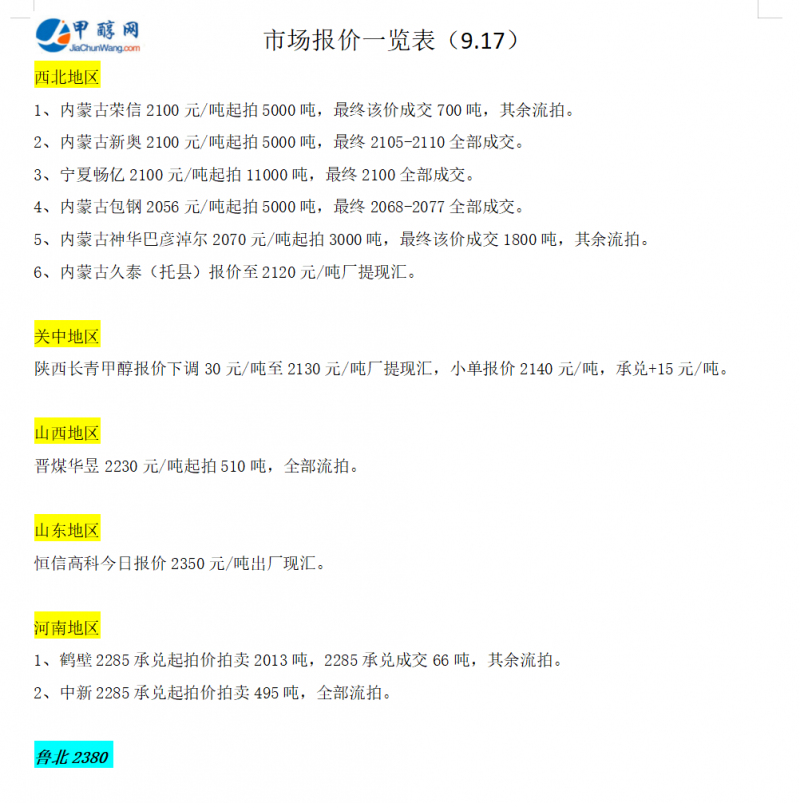 甲醇网
JiaChunWang.com

市场报价一览表（9.17）

西北地区

1、内蒙古荣信 2100 元/吨起拍 5000 吨，最终该价成交 700 吨，其余流拍。

2、内蒙古新奥 2100 元/吨起拍 5000 吨，最终 2105-2110 全部成交。

3、宁夏畅亿 2100 元/吨起拍 11000 吨，最终 2100 全部成交。

4、内蒙古包钢 2056 元/吨起拍 5000 吨，最终 2068-2077 全部成交。

5、内蒙古神华巴彦淖尔 2070 元/吨起拍 3000 吨，最终该价成交 1800 吨，其余流拍。

6、内蒙古久泰（托县）报价至 2120 元/吨厂提现汇。

关中地区

陕西长青甲醇报价下调 30 元/吨至 2130 元/吨厂提现汇，小单报价 2140 元/吨，承兑+15 元/吨。

山西地区

晋煤华昱 2230 元/吨起拍 510 吨，全部流拍。

山东地区

恒信高科今日报价 2350 元/吨出厂现汇。

河南地区

1、鹤壁 2285 承兑起拍价拍卖 2013 吨，2285 承兑成交 66 吨，其余流拍。

2、中新 2285 承兑起拍价拍卖 495 吨，全部流拍。

鲁北 2380